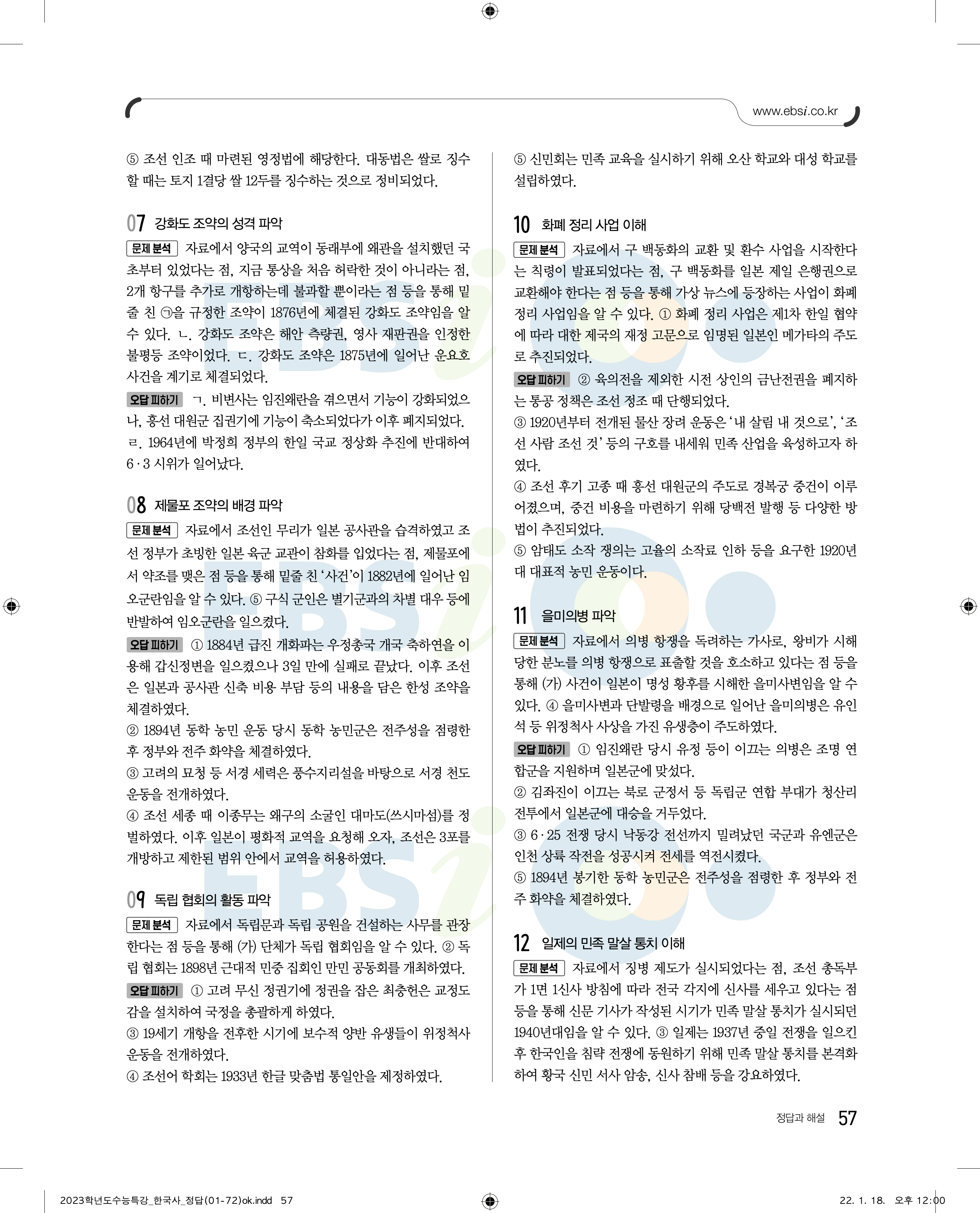 www.ebsi.co.kr

⑤ 조선 인조 때 마련된 영정법에 해당한다. 대동법은 쌀로 징수할 때는 토지 1결당 쌀 12두를 징수하는 것으로 정비되었다.

07 강화도 조약의 성격 파악

문제 분석 자료에서 양국의 교역이 동래부에 왜관을 설치했던 국초부터 있었다는 점, 지금 통상을 처음 허락한 것이 아니라는 점, 2개 항구를 추가로 개항하는데 불과할 뿐이라는 점 등을 통해 밑줄 친 ㉠을 규정한 조약이 1876년에 체결된 강화도 조약임을 알 수 있다. ㄴ. 강화도 조약은 해안 측량권, 영사 재판권을 인정한 불평등 조약이었다. ㄷ. 강화도 조약은 1875년에 일어난 운요호 사건을 계기로 체결되었다.

오답 피하기 ㄱ. 비변사는 임진왜란을 겪으면서 기능이 강화되었으나, 흥선 대원군 집권기에 기능이 축소되었다가 이후 폐지되었다. ㄹ. 1964년에 박정희 정부의 한일 국교 정상화 추진에 반대하여 6·3 시위가 일어났다.

08 제물포 조약의 배경 파악

문제 분석 자료에서 조선인 무리가 일본 공사관을 습격하였고 조선 정부가 초빙한 일본 육군 교관이 참화를 입었다는 점, 제물포에서 약조를 맺은 점 등을 통해 밑줄 친 '사건'이 1882년에 일어난 임오군란임을 알 수 있다. ⑤ 구식 군인은 별기군과의 차별 대우 등에 반발하여 임오군란을 일으켰다.

오답 피하기 ① 1884년 급진 개화파는 우정총국 개국 축하연을 이용해 갑신정변을 일으켰으나 3일 만에 실패로 끝났다. 이후 조선은 일본과 공사관 신축 비용 부담 등의 내용을 담은 한성 조약을 체결하였다.
② 1894년 동학 농민 운동 당시 동학 농민군은 전주성을 점령한 후 정부와 전주 화약을 체결하였다.
③ 고려의 묘청 등 서경 세력은 풍수지리설을 바탕으로 서경 천도 운동을 전개하였다.
④ 조선 세종 때 이종무는 왜구의 소굴인 대마도(쓰시마섬)를 정벌하였다. 이후 일본이 평화적 교역을 요청해 오자, 조선은 3포를 개방하고 제한된 범위 안에서 교역을 허용하였다.

09 독립 협회의 활동 파악

문제 분석 자료에서 독립문과 독립 공원을 건설하는 사무를 관장한다는 점 등을 통해 (가) 단체가 독립 협회임을 알 수 있다. ② 독립 협회는 1898년 근대적 민중 집회인 만민 공동회를 개최하였다.

오답 피하기 ① 고려 무신 정권기에 정권을 잡은 최충헌은 교정도감을 설치하여 국정을 총괄하게 하였다.
③ 19세기 개항을 전후한 시기에 보수적 양반 유생들이 위정척사 운동을 전개하였다.
④ 조선어 학회는 1933년 한글 맞춤법 통일안을 제정하였다.

⑤ 신민회는 민족 교육을 실시하기 위해 오산 학교와 대성 학교를 설립하였다.

10 화폐 정리 사업 이해

문제 분석 자료에서 구 백동화의 교환 및 환수 사업을 시작한다는 칙령이 발표되었다는 점, 구 백동화를 일본 제일 은행권으로 교환해야 한다는 점 등을 통해 가상 뉴스에 등장하는 사업이 화폐 정리 사업임을 알 수 있다. ① 화폐 정리 사업은 제1차 한일 협약에 따라 대한 제국의 재정 고문으로 임명된 일본인 메가타의 주도로 추진되었다.

오답 피하기 ② 육의전을 제외한 시전 상인의 금난전권을 폐지하는 통공 정책은 조선 정조 때 단행되었다.
③ 1920년부터 전개된 물산 장려 운동은 '내 살림 내 것으로', '조선 사람 조선 것' 등의 구호를 내세워 민족 산업을 육성하고자 하였다.
④ 조선 후기 고종 때 흥선 대원군의 주도로 경복궁 중건이 이루어졌으며, 중건 비용을 마련하기 위해 당백전 발행 등 다양한 방법이 추진되었다.
⑤ 암태도 소작 쟁의는 고율의 소작료 인하 등을 요구한 1920년대 대표적 농민 운동이다.

11 을미의병 파악

문제 분석 자료에서 의병 항쟁을 독려하는 가사로, 왕비가 시해당한 분노를 의병 항쟁으로 표출할 것을 호소하고 있다는 점 등을 통해 (가) 사건이 일본이 명성 황후를 시해한 을미사변임을 알 수 있다. ④ 을미사변과 단발령을 배경으로 일어난 을미의병은 유인석 등 위정척사 사상을 가진 유생층이 주도하였다.

오답 피하기 ① 임진왜란 당시 유정 등이 이끄는 의병은 조명 연합군을 지원하며 일본군에 맞섰다.
② 김좌진이 이끄는 북로 군정서 등 독립군 연합 부대가 청산리 전투에서 일본군에 대승을 거두었다.
③ 6·25 전쟁 당시 낙동강 전선까지 밀려났던 국군과 유엔군은 인천 상륙 작전을 성공시켜 전세를 역전시켰다.
⑤ 1894년 봉기한 동학 농민군은 전주성을 점령한 후 정부와 전주 화약을 체결하였다.

12 일제의 민족 말살 통치 이해

문제 분석 자료에서 징병 제도가 실시되었다는 점, 조선 총독부가 1면 1신사 방침에 따라 전국 각지에 신사를 세우고 있다는 점 등을 통해 신문 기사가 작성된 시기가 민족 말살 통치가 실시되던 1940년대임을 알 수 있다. ③ 일제는 1937년 중일 전쟁을 일으킨 후 한국인을 침략 전쟁에 동원하기 위해 민족 말살 통치를 본격화하여 황국 신민 서사 암송, 신사 참배 등을 강요하였다.

정답과 해설 57

2023학년도수능특강_한국사_정답(01-72)ok.indd 57    22. 1. 18. 오후 12:00